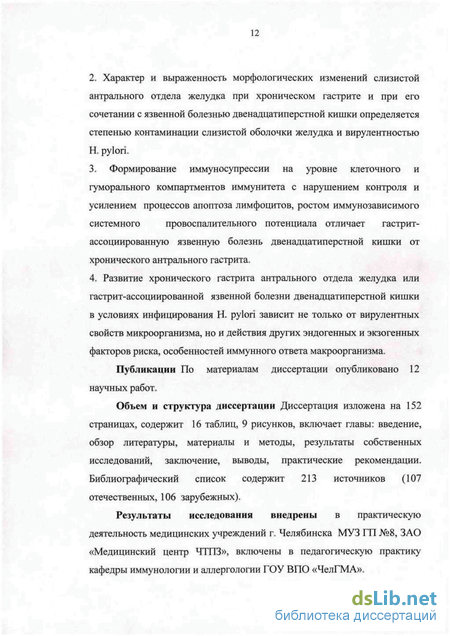 12

2. Характер и выраженность морфологических изменений слизистой антрального отдела желудка при хроническом гастрите и при его сочетании с язвенной болезнью двенадцатиперстной кишки определяется степенью контаминации слизистой оболочки желудка и вирулентностью H. pylori.

3. Формирование иммуносупрессии на уровне клеточного и гуморального компартментов иммунитета с нарушением контроля и усилением процессов апоптоза лимфоцитов, ростом иммунозависимого системного провоспалительного потенциала отличает гастрит-ассоциированную язвенную болезнь двенадцатиперстной кишки от хронического антрального гастрита.

4. Развитие хронического гастрита антрального отдела желудка или гастрит-ассоциированной язвенной болезни двенадцатиперстной кишки в условиях инфицирования H. pylori зависит не только от вирулентных свойств микроорганизма, но и действия других эндогенных и экзогенных факторов риска, особенностей иммунного ответа макроорганизма.

Публикации По материалам диссертации опубликовано 12 научных работ.

Объем и структура диссертации Диссертация изложена на 152 страницах, содержит 16 таблиц, 9 рисунков, включает главы: введение, обзор литературы, материалы и методы, результаты собственных исследований, заключение, выводы, практические рекомендации. Библиографический список содержит 213 источников (107 отечественных, 106 зарубежных).

Результаты исследования внедрены в практическую деятельность медицинских учреждений г. Челябинска МУЗ ГП №8, ЗАО «Медицинский центр ЧТПЗ», включены в педагогическую практику кафедры иммунологии и аллергологии ГОУ ВПО «ЧелГМА».

dsLib.net
библиотека диссертаций